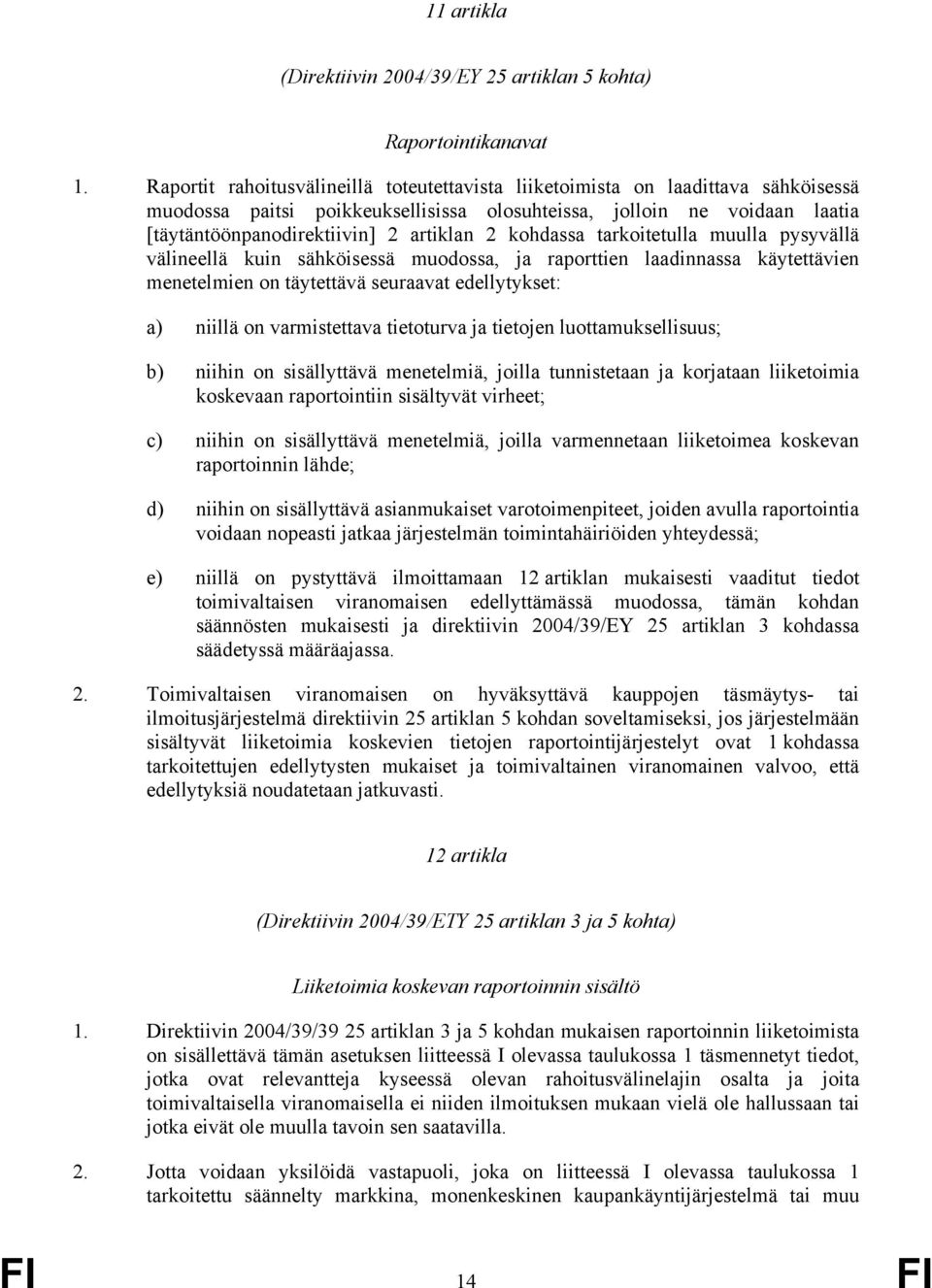 11 artikla

(Direktiivin 2004/39/EY 25 artiklan 5 kohta)

Raportointikanavat

1. Raportit rahoitusvälineillä toteutettavista liiketoimista on laadittava sähköisessä muodossa paitsi poikkeuksellisissa olosuhteissa, jolloin ne voidaan laatia [täytäntöönpanodirektiivin] 2 artiklan 2 kohdassa tarkoitetulla muulla pysyvällä välineellä kuin sähköisessä muodossa, ja raporttien laadinnassa käytettävien menetelmien on täytettävä seuraavat edellytykset:

a) niillä on varmistettava tietoturva ja tietojen luottamuksellisuus;

b) niihin on sisällyttävä menetelmiä, joilla tunnistetaan ja korjataan liiketoimia koskevaan raportointiin sisältyvät virheet;

c) niihin on sisällyttävä menetelmiä, joilla varmennetaan liiketoimea koskevan raportoinnin lähde;

d) niihin on sisällyttävä asianmukaiset varotoimenpiteet, joiden avulla raportointia voidaan nopeasti jatkaa järjestelmän toimintahäiriöiden yhteydessä;

e) niillä on pystyttävä ilmoittamaan 12 artiklan mukaisesti vaaditut tiedot toimivaltaisen viranomaisen edellyttämässä muodossa, tämän kohdan säännösten mukaisesti ja direktiivin 2004/39/EY 25 artiklan 3 kohdassa säädetyssä määräajassa.

2. Toimivaltaisen viranomaisen on hyväksyttävä kauppojen täsmäytys- tai ilmoitusjärjestelmä direktiivin 25 artiklan 5 kohdan soveltamiseksi, jos järjestelmään sisältyvät liiketoimia koskevien tietojen raportointijärjestelyt ovat 1 kohdassa tarkoitettujen edellytysten mukaiset ja toimivaltainen viranomainen valvoo, että edellytyksiä noudatetaan jatkuvasti.

12 artikla

(Direktiivin 2004/39/ETY 25 artiklan 3 ja 5 kohta)

Liiketoimia koskevan raportoinnin sisältö

1. Direktiivin 2004/39/39 25 artiklan 3 ja 5 kohdan mukaisen raportoinnin liiketoimista on sisällettävä tämän asetuksen liitteessä I olevassa taulukossa 1 täsmennetyt tiedot, jotka ovat relevantteja kyseessä olevan rahoitusvälinelajin osalta ja joita toimivaltaisella viranomaisella ei niiden ilmoituksen mukaan vielä ole hallussaan tai jotka eivät ole muulla tavoin sen saatavilla.

2. Jotta voidaan yksilöidä vastapuoli, joka on liitteessä I olevassa taulukossa 1 tarkoitettu säännelty markkina, monenkeskinen kaupankäyntijärjestelmä tai muu

FI 14 FI